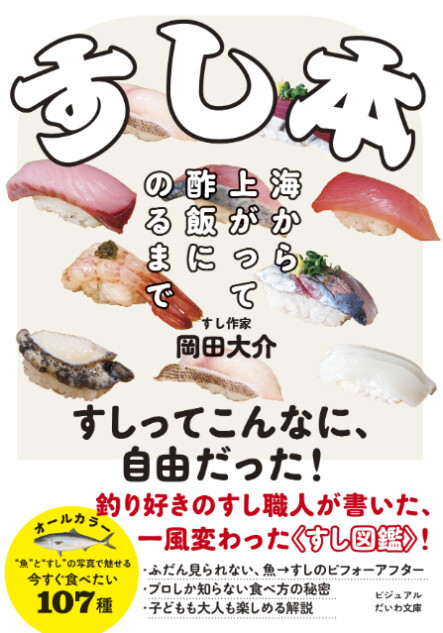 すし本

海から上がって酢飯にのるまで

すし作家
岡田大介

すしってこんなに、自由だった！

釣り好きのすし職人が書いた、一風変わった《すし図鑑》！

オールカラー
“魚”と“すし”の写真で魅せる
今すぐ食べたい
107種

・ふだん見られない、魚→すしのビフォーアフター
・プロしか知らない食べ方の秘密
・子どもも大人も楽しめる解説

ビジュアル
だいわ文庫